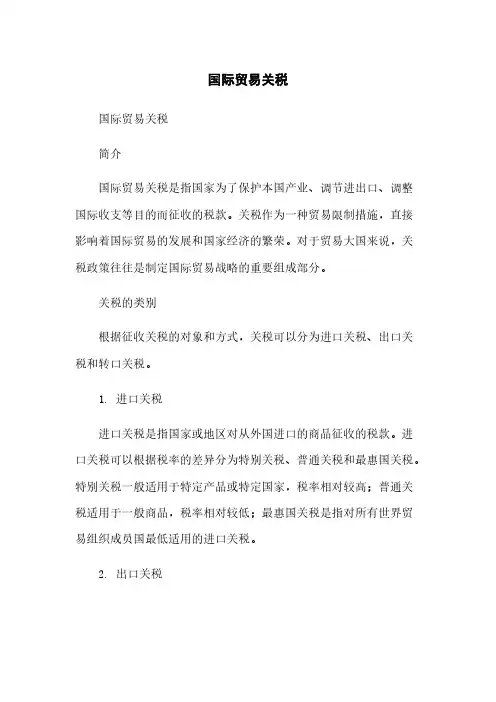 国际贸易关税

国际贸易关税

简介

国际贸易关税是指国家为了保护本国产业、调节进出口、调整国际收支等目的而征收的税款。关税作为一种贸易限制措施，直接影响着国际贸易的发展和国家经济的繁荣。对于贸易大国来说，关税政策往往是制定国际贸易战略的重要组成部分。

关税的类别

根据征收关税的对象和方式，关税可以分为进口关税、出口关税和转口关税。

1. 进口关税

进口关税是指国家或地区对从外国进口的商品征收的税款。进口关税可以根据税率的差异分为特别关税、普通关税和最惠国关税。特别关税一般适用于特定产品或特定国家，税率相对较高；普通关税适用于一般商品，税率相对较低；最惠国关税是指对所有世界贸易组织成员国最低适用的进口关税。

2. 出口关税